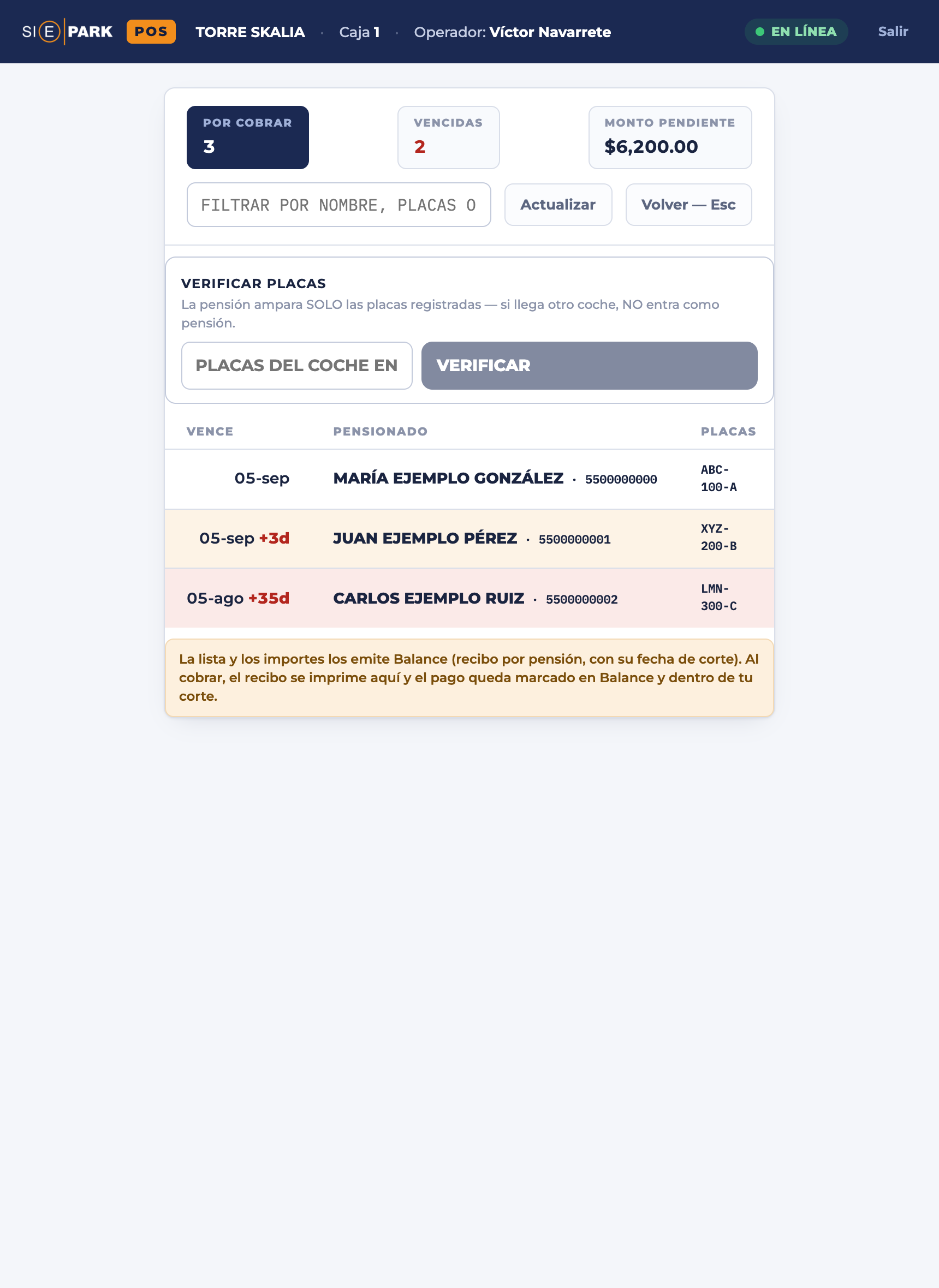 SI E PARK POS TORRE SKALIA · Caja 1 · Operador: Víctor Navarrete

EN LÍNEA Salir

POR COBRAR
3

VENCIDAS
2

MONTO PENDIENTE
$6,200.00

FILTRAR POR NOMBRE, PLACAS O

Actualizar

Volver — Esc

VERIFICAR PLACAS
La pensión ampara SOLO las placas registradas — si llega otro coche, NO entra como pensión.

PLACAS DEL COCHE EN

VERIFICAR

| VENCE | PENSIONADO | PLACAS |
|---|---|---|
| 05-sep | MARÍA EJEMPLO GONZÁLEZ · 5500000000 | ABC-100-A |
| 05-sep +3d | JUAN EJEMPLO PÉREZ · 5500000001 | XYZ-200-B |
| 05-ago +35d | CARLOS EJEMPLO RUIZ · 5500000002 | LMN-300-C |

La lista y los importes los emite Balance (recibo por pensión, con su fecha de corte). Al cobrar, el recibo se imprime aquí y el pago queda marcado en Balance y dentro de tu corte.